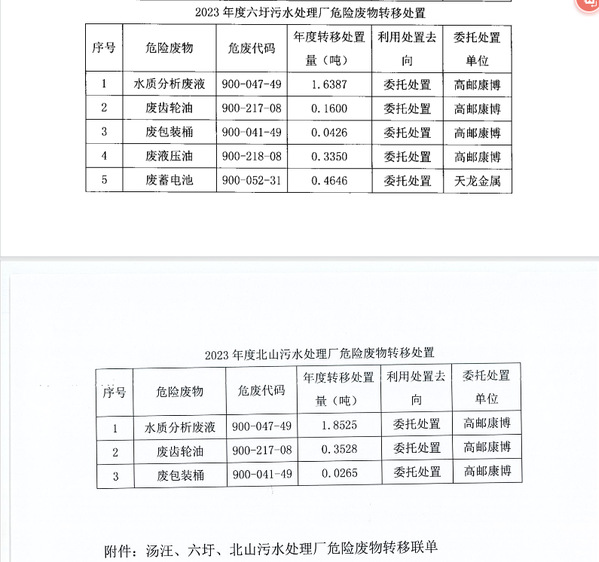 2023 年度六圩污水处理厂危险废物转移处置

| 序号 | 危险废物 | 危废代码 | 年度转移处置量（吨） | 利用处置去向 | 委托处置单位 |
|---|---|---|---|---|---|
| 1 | 水质分析废液 | 900-047-49 | 1.6387 | 委托处置 | 高邮康博 |
| 2 | 废齿轮油 | 900-217-08 | 0.1600 | 委托处置 | 高邮康博 |
| 3 | 废包装桶 | 900-041-49 | 0.0426 | 委托处置 | 高邮康博 |
| 4 | 废液压油 | 900-218-08 | 0.3350 | 委托处置 | 高邮康博 |
| 5 | 废蓄电池 | 900-052-31 | 0.4646 | 委托处置 | 天龙金属 |

2023 年度北山污水处理厂危险废物转移处置

| 序号 | 危险废物 | 危废代码 | 年度转移处置量（吨） | 利用处置去向 | 委托处置单位 |
|---|---|---|---|---|---|
| 1 | 水质分析废液 | 900-047-49 | 1.8525 | 委托处置 | 高邮康博 |
| 2 | 废齿轮油 | 900-217-08 | 0.3528 | 委托处置 | 高邮康博 |
| 3 | 废包装桶 | 900-041-49 | 0.0265 | 委托处置 | 高邮康博 |

附件：汤汪、六圩、北山污水处理厂危险废物转移联单